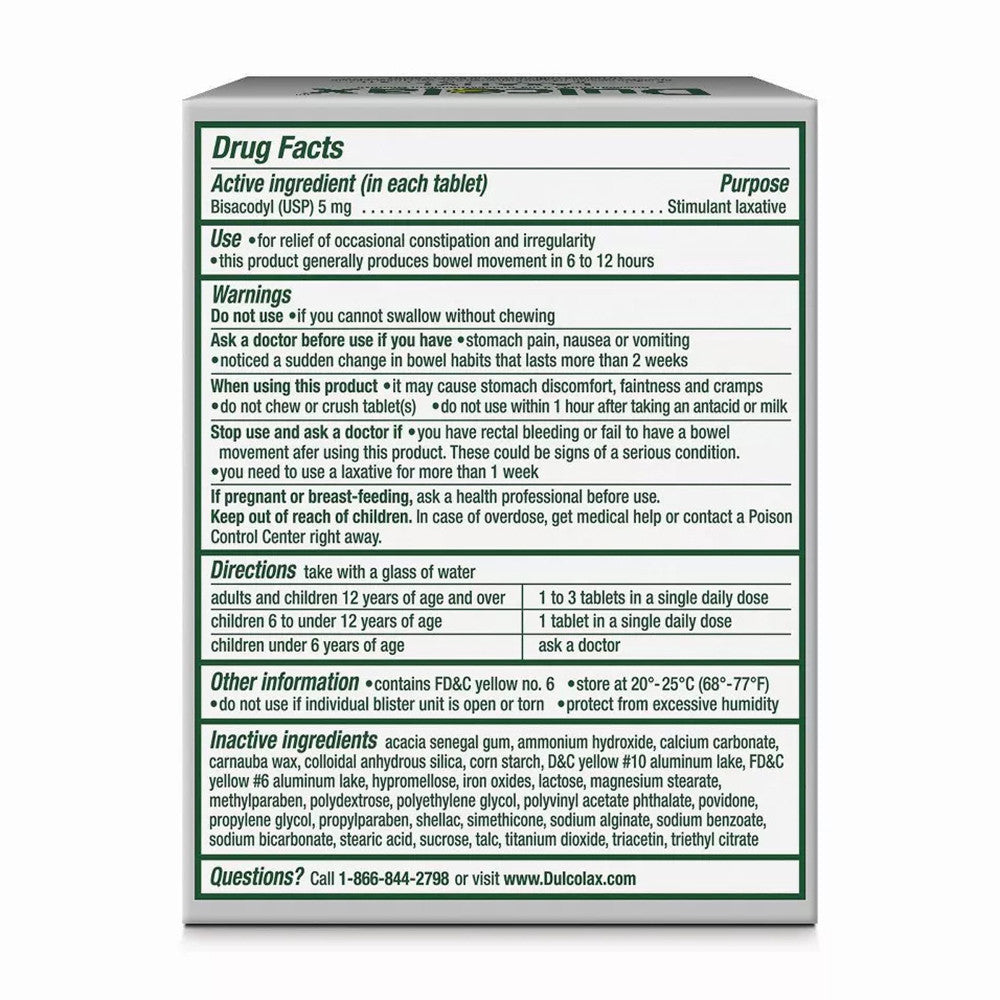 Drug Facts

Active ingredient (in each tablet) Purpose
Bisacodyl (USP) 5 mg Stimulant laxative

Use • for relief of occasional constipation and irregularity
• this product generally produces bowel movement in 6 to 12 hours

Warnings
Do not use • if you cannot swallow without chewing

Ask a doctor before use if you have • stomach pain, nausea or vomiting
• noticed a sudden change in bowel habits that lasts more than 2 weeks

When using this product • it may cause stomach discomfort, faintness and cramps
• do not chew or crush tablet(s) • do not use within 1 hour after taking an antacid or milk

Stop use and ask a doctor if • you have rectal bleeding or fail to have a bowel movement afer using this product. These could be signs of a serious condition.
• you need to use a laxative for more than 1 week

If pregnant or breast-feeding, ask a health professional before use.
Keep out of reach of children. In case of overdose, get medical help or contact a Poison Control Center right away.

Directions take with a glass of water

| adults and children 12 years of age and over | 1 to 3 tablets in a single daily dose |
|---|---|
| children 6 to under 12 years of age | 1 tablet in a single daily dose |
| children under 6 years of age | ask a doctor |

Other information • contains FD&C yellow no. 6 • store at 20°-25°C (68°-77°F)
• do not use if individual blister unit is open or torn • protect from excessive humidity

Inactive ingredients acacia senegal gum, ammonium hydroxide, calcium carbonate, carnauba wax, colloidal anhydrous silica, corn starch, D&C yellow #10 aluminum lake, FD&C yellow #6 aluminum lake, hypromellose, iron oxides, lactose, magnesium stearate, methylparaben, polydextrose, polyethylene glycol, polyvinyl acetate phthalate, povidone, propylene glycol, propylparaben, shellac, simethicone, sodium alginate, sodium benzoate, sodium bicarbonate, stearic acid, sucrose, talc, titanium dioxide, triacetin, triethyl citrate

Questions? Call 1-866-844-2798 or visit www.Dulcolax.com